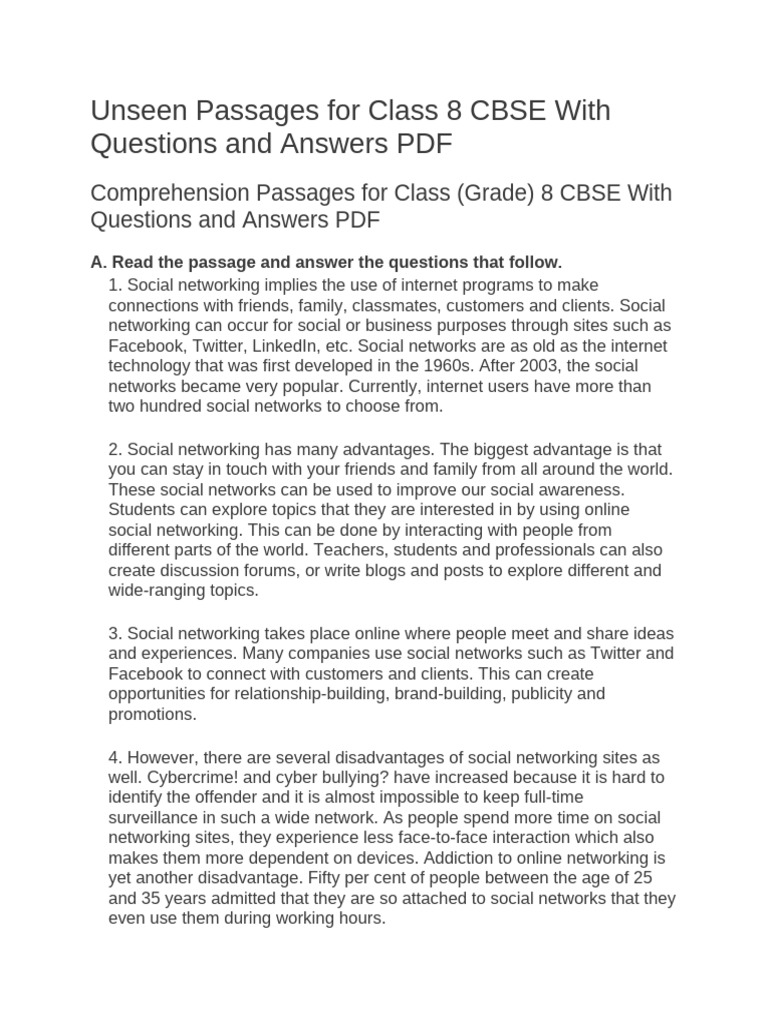 Unseen Passages for Class 8 CBSE With Questions and Answers PDF

Comprehension Passages for Class (Grade) 8 CBSE With Questions and Answers PDF

A. Read the passage and answer the questions that follow.

1. Social networking implies the use of internet programs to make connections with friends, family, classmates, customers and clients. Social networking can occur for social or business purposes through sites such as Facebook, Twitter, LinkedIn, etc. Social networks are as old as the internet technology that was first developed in the 1960s. After 2003, the social networks became very popular. Currently, internet users have more than two hundred social networks to choose from.

2. Social networking has many advantages. The biggest advantage is that you can stay in touch with your friends and family from all around the world. These social networks can be used to improve our social awareness. Students can explore topics that they are interested in by using online social networking. This can be done by interacting with people from different parts of the world. Teachers, students and professionals can also create discussion forums, or write blogs and posts to explore different and wide-ranging topics.

3. Social networking takes place online where people meet and share ideas and experiences. Many companies use social networks such as Twitter and Facebook to connect with customers and clients. This can create opportunities for relationship-building, brand-building, publicity and promotions.

4. However, there are several disadvantages of social networking sites as well. Cybercrime! and cyber bullying? have increased because it is hard to identify the offender and it is almost impossible to keep full-time surveillance in such a wide network. As people spend more time on social networking sites, they experience less face-to-face interaction which also makes them more dependent on devices. Addiction to online networking is yet another disadvantage. Fifty per cent of people between the age of 25 and 35 years admitted that they are so attached to social networks that they even use them during working hours.